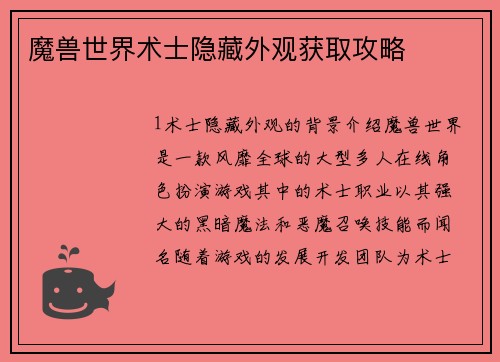 魔兽世界术士隐藏外观获取攻略

1术士隐藏外观的背景介绍魔兽世界是一款风靡全球的大型多人在线角色扮演游戏其中的术士职业以其强大的黑暗魔法和恶魔召唤技能而闻名随着游戏的发展开发团队为术士